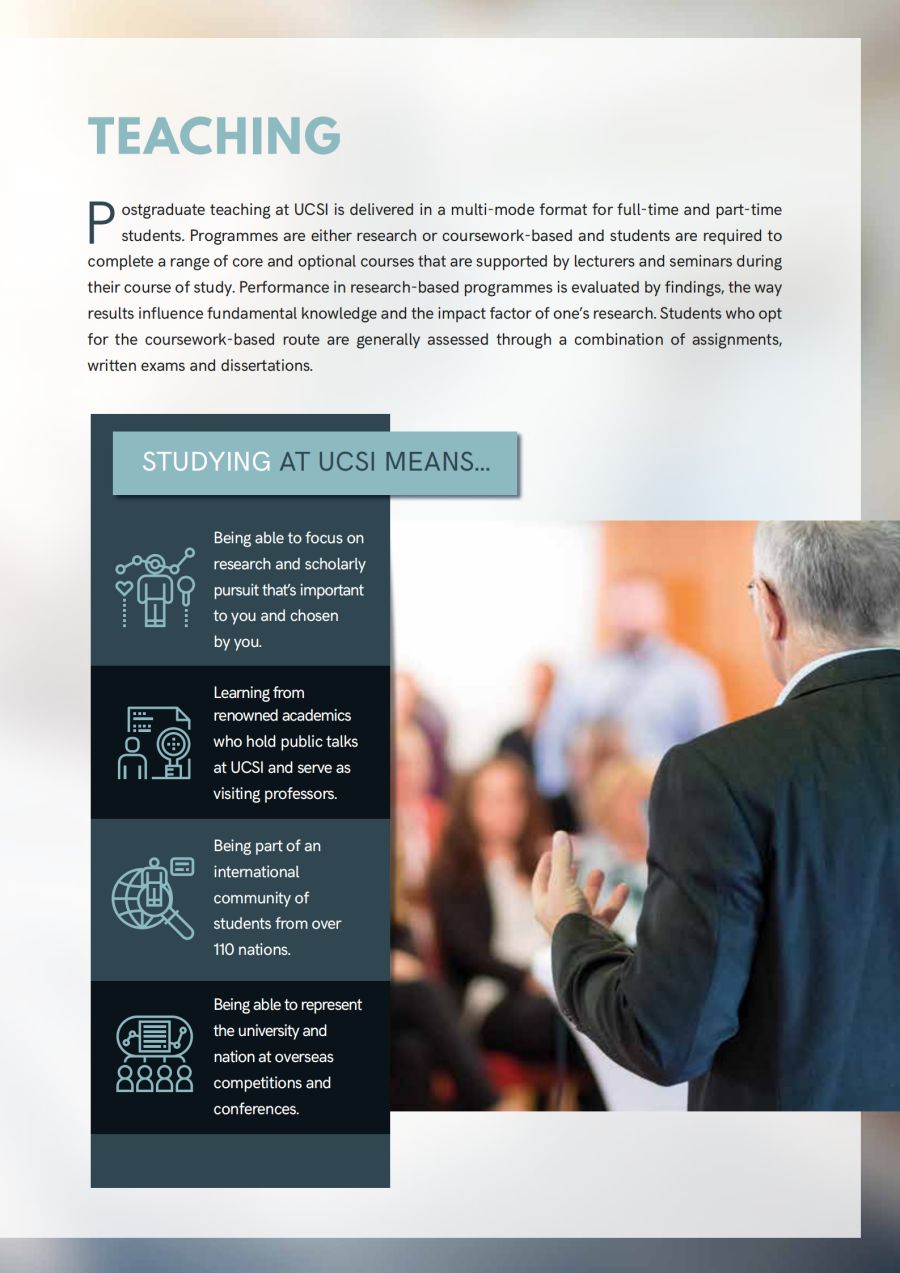 TEACHING

Postgraduate teaching at UCSI is delivered in a multi-mode format for full-time and part-time students. Programmes are either research or coursework-based and students are required to complete a range of core and optional courses that are supported by lecturers and seminars during their course of study. Performance in research-based programmes is evaluated by findings, the way results influence fundamental knowledge and the impact factor of one's research. Students who opt for the coursework-based route are generally assessed through a combination of assignments, written exams and dissertations.

STUDYING AT UCSI MEANS...

Being able to focus on research and scholarly pursuit that's important to you and chosen by you.

Learning from renowned academics who hold public talks at UCSI and serve as visiting professors.

Being part of an international community of students from over 110 nations.

Being able to represent the university and nation at overseas competitions and conferences.